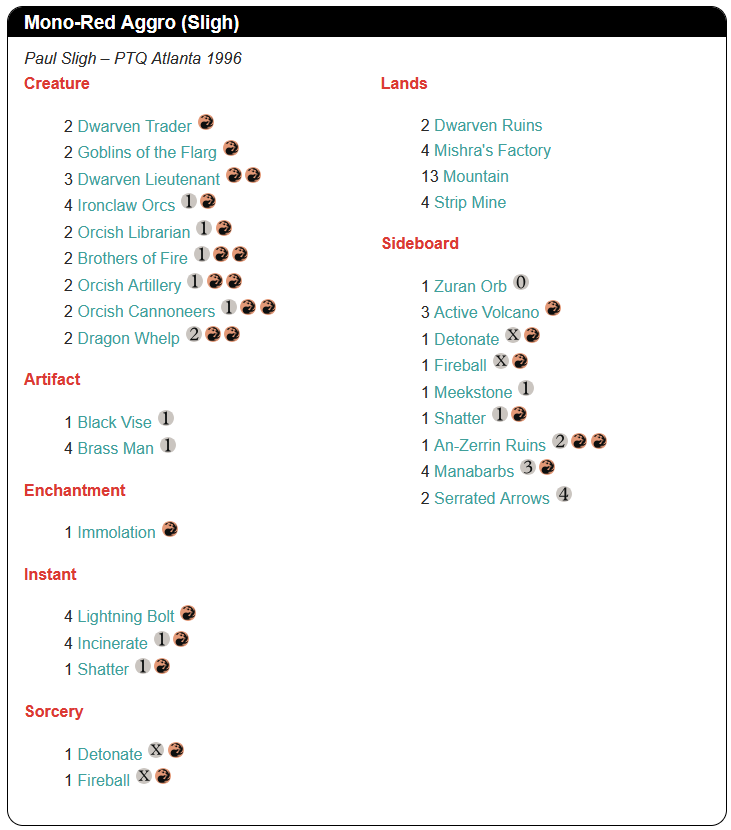 Mono-Red Aggro (Sligh)

Paul Sligh – PTQ Atlanta 1996

Creature

2 Dwarven Trader
2 Goblins of the Flarg
3 Dwarven Lieutenant
4 Ironclaw Orcs 1
2 Orcish Librarian 1
2 Brothers of Fire 1
2 Orcish Artillery 1
2 Orcish Cannoneers 1
2 Dragon Whelp 2

Artifact

1 Black Vise 1
4 Brass Man 1

Enchantment

1 Immolation

Instant

4 Lightning Bolt
4 Incinerate 1
1 Shatter 1

Sorcery

1 Detonate X
1 Fireball X

Lands

2 Dwarven Ruins
4 Mishra's Factory
13 Mountain
4 Strip Mine

Sideboard

1 Zuran Orb 0
3 Active Volcano
1 Detonate X
1 Fireball X
1 Meekstone 1
1 Shatter 1
1 An-Zerrin Ruins 2
4 Manabarbs 3
2 Serrated Arrows 4